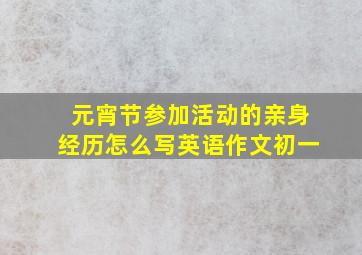 元宵节参加活动的亲身经历怎么写英语作文初一